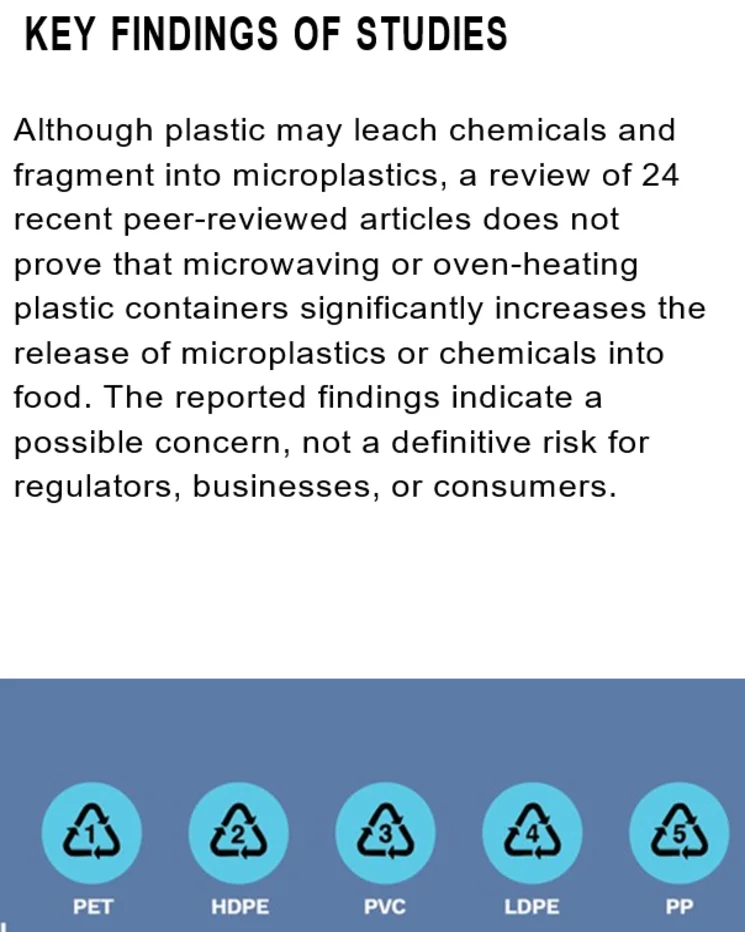 KEY FINDINGS OF STUDIES

Although plastic may leach chemicals and fragment into microplastics, a review of 24 recent peer-reviewed articles does not prove that microwaving or oven-heating plastic containers significantly increases the release of microplastics or chemicals into food. The reported findings indicate a possible concern, not a definitive risk for regulators, businesses, or consumers.

1
PET

2
HDPE

3
PVC

4
LDPE

5
PP